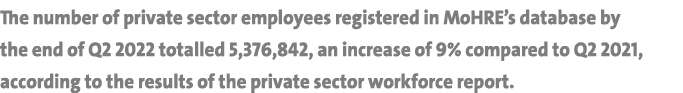 The number of private sector employees registered in MoHRE's database by the end of Q2 2022 totalled 5,376,842, an increase of 9% compared to Q2 2021, according to the results of the private sector workforce report.